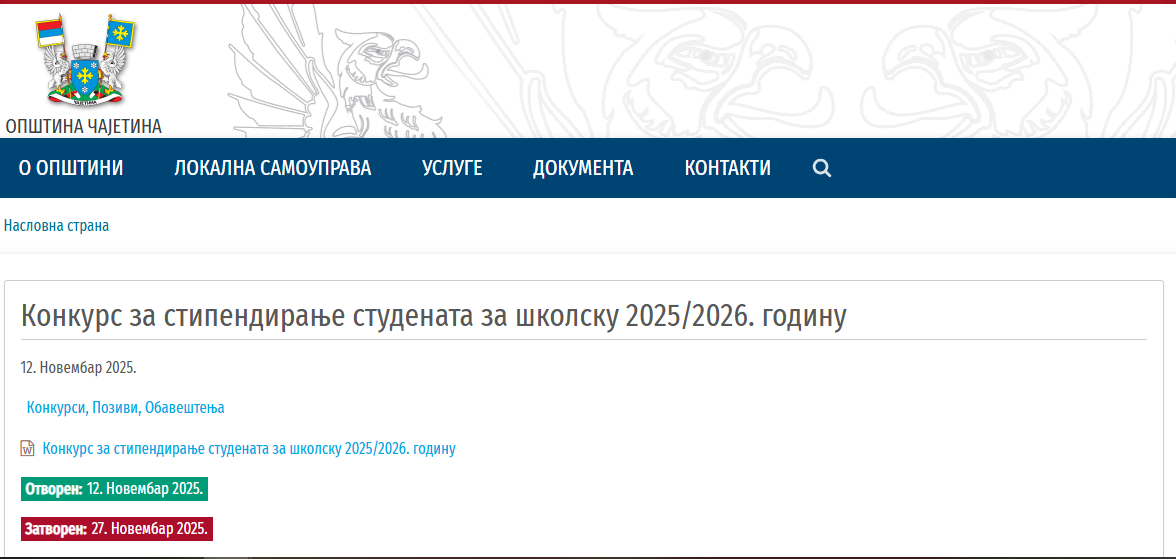 ОПШТИНА ЧАЈЕТИНА

О ОПШТИНИ ЛОКАЛНА САМОУПРАВА УСЛУГЕ ДОКУМЕНТА КОНТАКТИ

Насловна страна

Конкурс за стипендирање студената за школску 2025/2026. годину

12. Новембар 2025.

Конкурси, Позиви, Обавештења

Конкурс за стипендирање студената за школску 2025/2026. годину

Отворен: 12. Новембар 2025.

Затворен: 27. Новембар 2025.